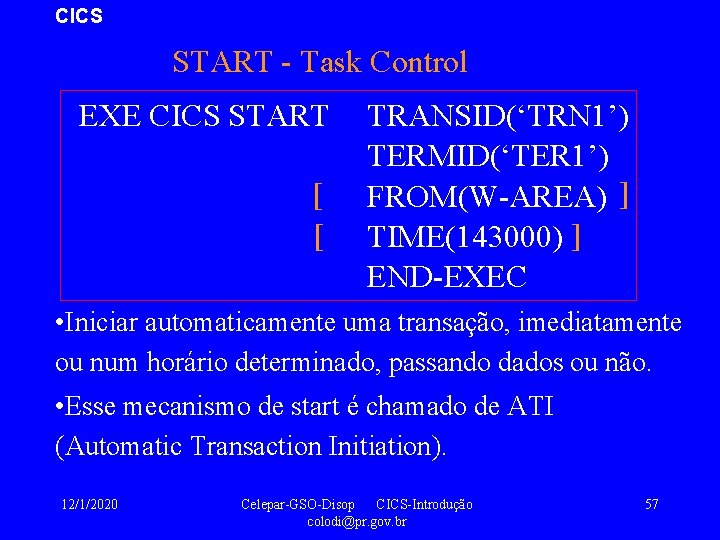 CICS

START - Task Control

EXE CICS START TRANSID(‘TRN1’)
TERMID(‘TER1’)
[ FROM(W-AREA) ]
[ TIME(143000) ]
END-EXEC

•Iniciar automaticamente uma transação, imediatamente ou num horário determinado, passando dados ou não.

•Esse mecanismo de start é chamado de ATI (Automatic Transaction Initiation).

12/1/2020

Celepar-GSO-Disop CICS-Introdução
colodi@pr.gov.br

57